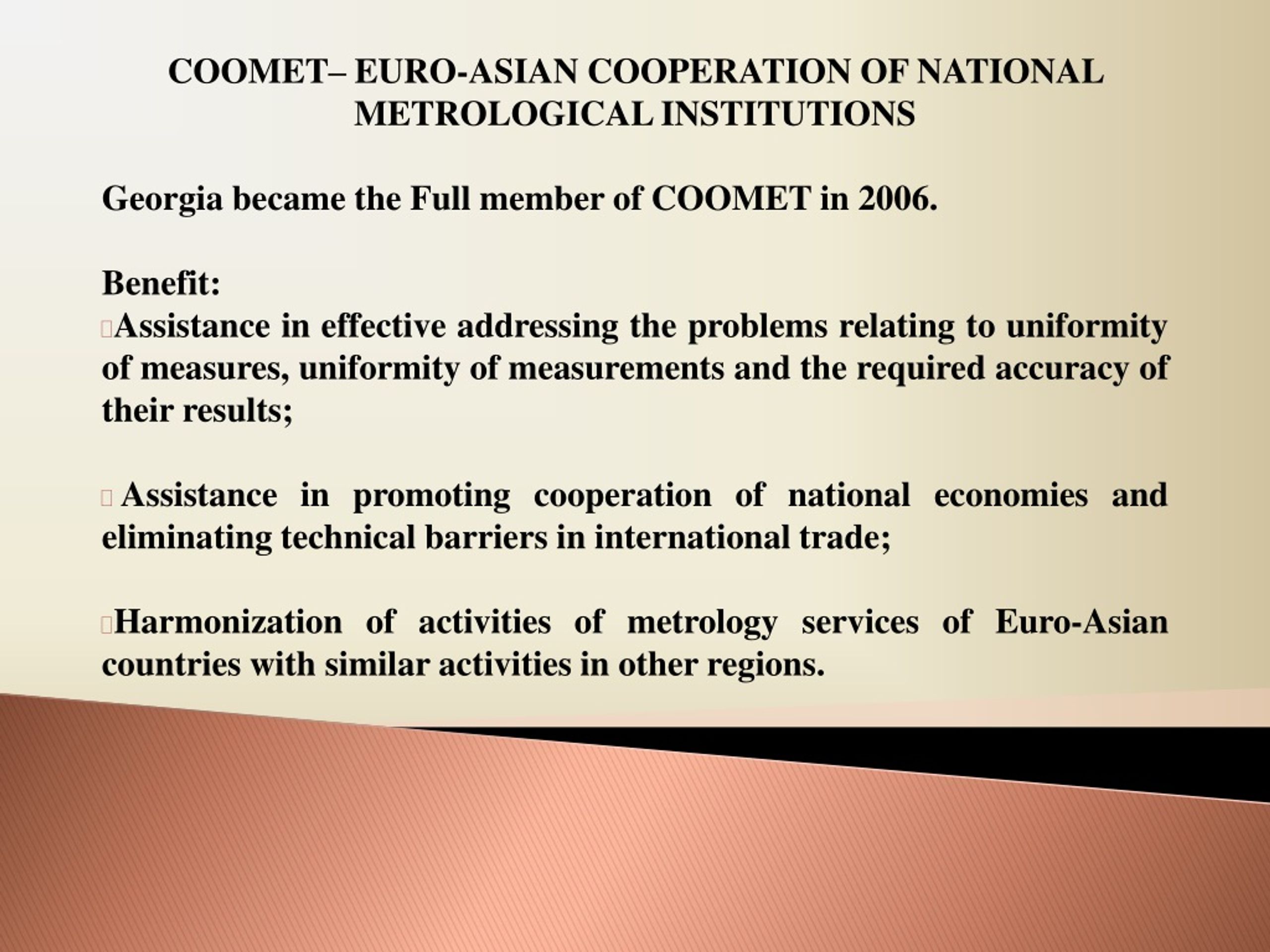 COOMET– EURO-ASIAN COOPERATION OF NATIONAL METROLOGICAL INSTITUTIONS

Georgia became the Full member of COOMET in 2006.

Benefit:
Assistance in effective addressing the problems relating to uniformity of measures, uniformity of measurements and the required accuracy of their results;

Assistance in promoting cooperation of national economies and eliminating technical barriers in international trade;

Harmonization of activities of metrology services of Euro-Asian countries with similar activities in other regions.